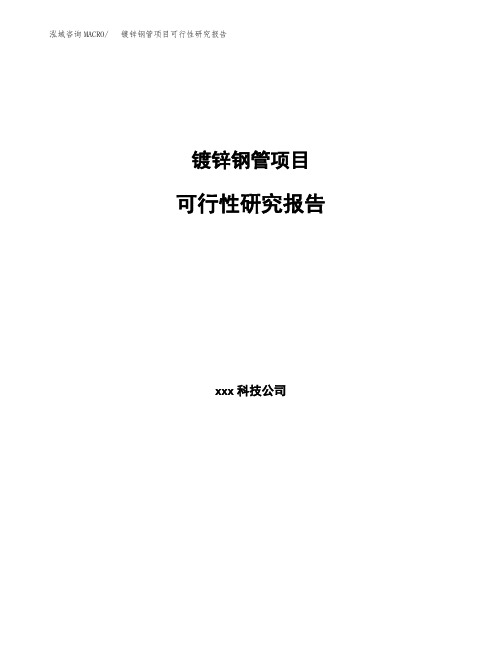 泓域咨询MACRO/ 镀锌钢管项目可行性研究报告

镀锌钢管项目

可行性研究报告

xxx 科技公司